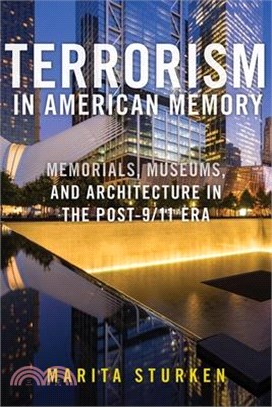 TERRORISM
IN AMERICAN MEMORY

MEMORIALS, MUSEUMS, AND ARCHITECTURE IN THE POST-9/11 ERA

MARITA STURKEN